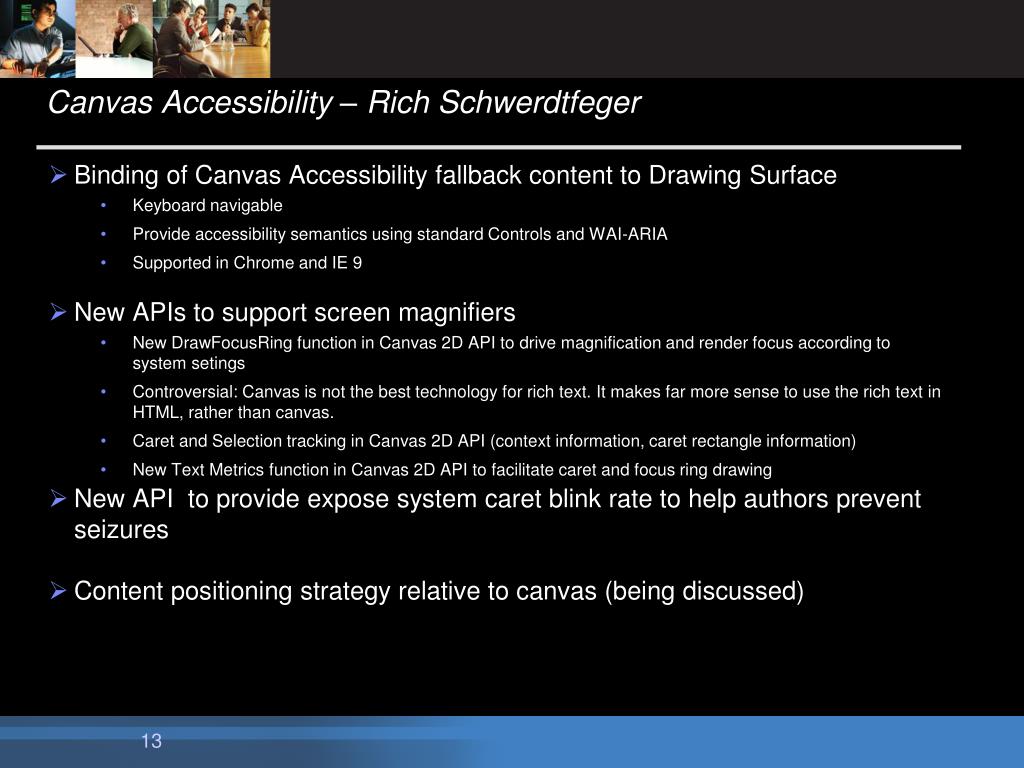 Canvas Accessibility – Rich Schwerdtfeger

➢ Binding of Canvas Accessibility fallback content to Drawing Surface
• Keyboard navigable
• Provide accessibility semantics using standard Controls and WAI-ARIA
• Supported in Chrome and IE 9

➢ New APIs to support screen magnifiers
• New DrawFocusRing function in Canvas 2D API to drive magnification and render focus according to system setings
• Controversial: Canvas is not the best technology for rich text. It makes far more sense to use the rich text in HTML, rather than canvas.
• Caret and Selection tracking in Canvas 2D API (context information, caret rectangle information)
• New Text Metrics function in Canvas 2D API to facilitate caret and focus ring drawing

➢ New API to provide expose system caret blink rate to help authors prevent seizures

➢ Content positioning strategy relative to canvas (being discussed)

13